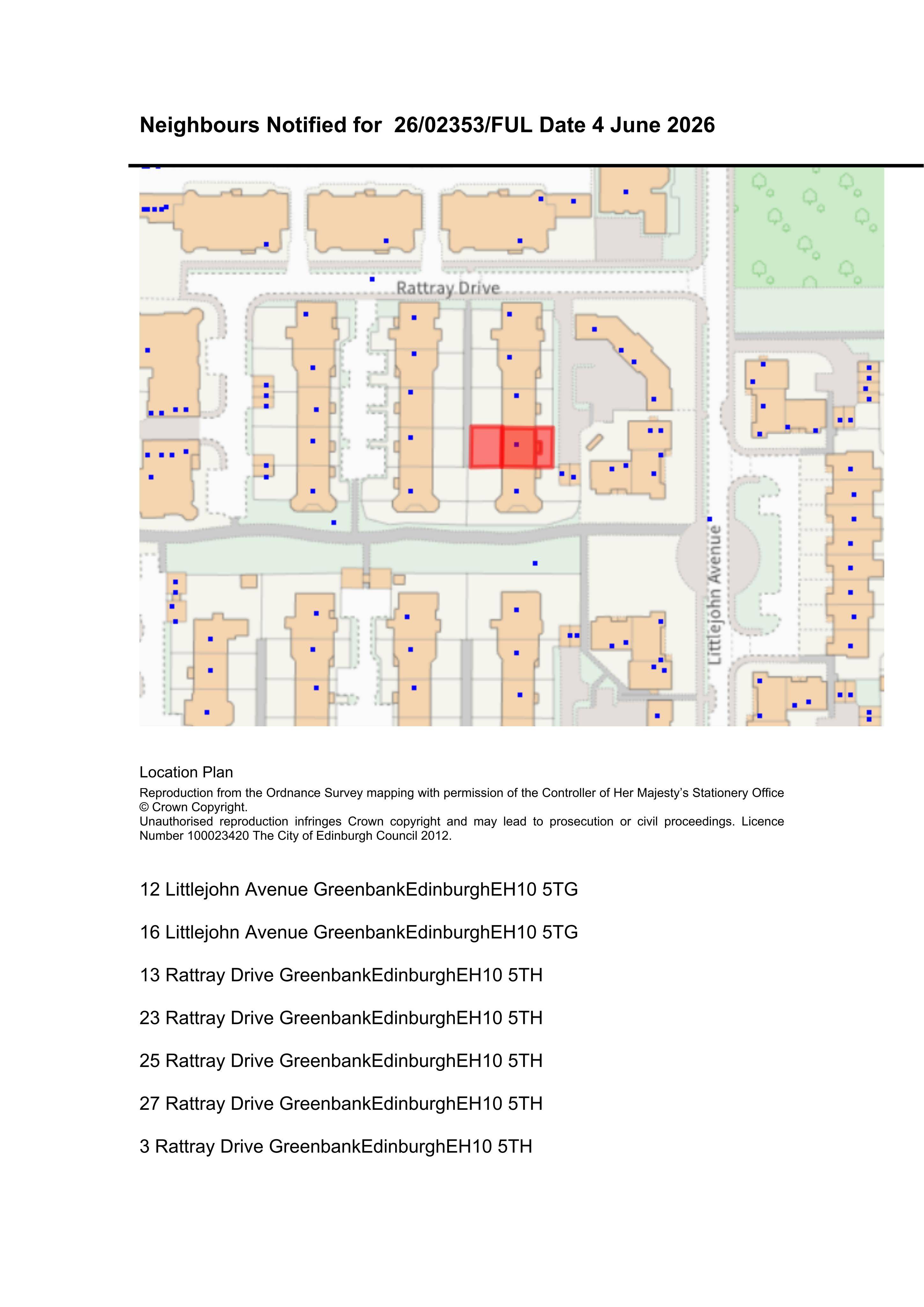 Neighbours Notified for 26/02353/FUL Date 4 June 2026

Rattray Drive

Littlejohn Avenue

Location Plan

Reproduction from the Ordnance Survey mapping with permission of the Controller of Her Majesty's Stationery Office © Crown Copyright.
Unauthorised reproduction infringes Crown copyright and may lead to prosecution or civil proceedings. Licence Number 100023420 The City of Edinburgh Council 2012.

12 Littlejohn Avenue GreenbankEdinburghEH10 5TG

16 Littlejohn Avenue GreenbankEdinburghEH10 5TG

13 Rattray Drive GreenbankEdinburghEH10 5TH

23 Rattray Drive GreenbankEdinburghEH10 5TH

25 Rattray Drive GreenbankEdinburghEH10 5TH

27 Rattray Drive GreenbankEdinburghEH10 5TH

3 Rattray Drive GreenbankEdinburghEH10 5TH